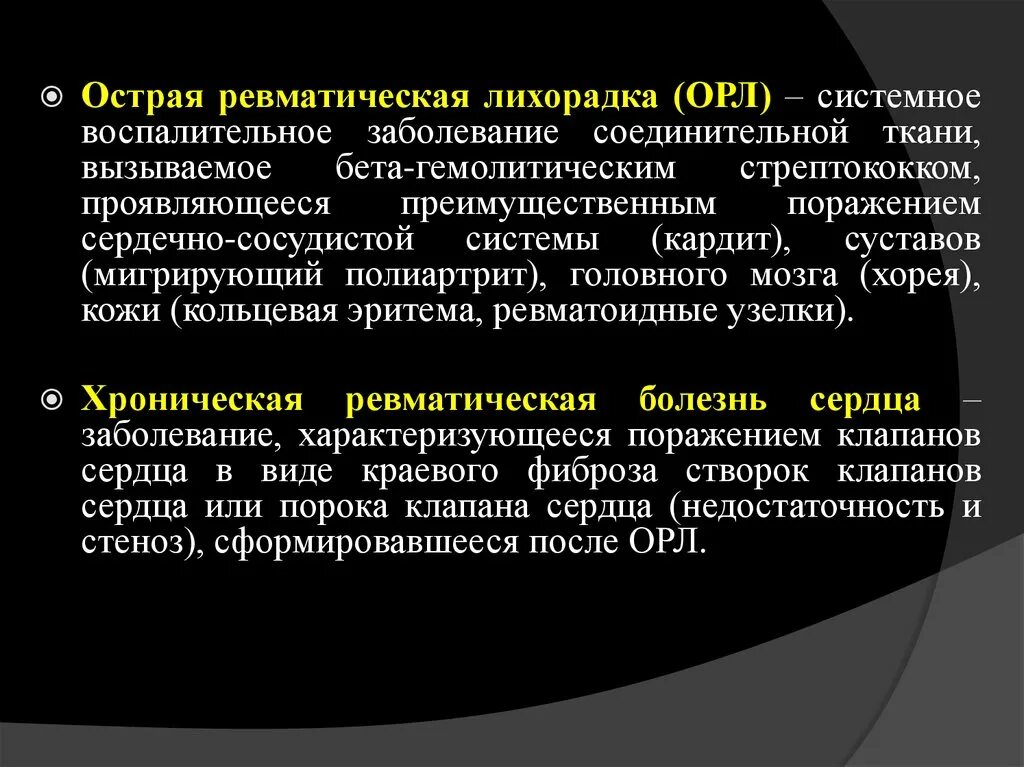 Острая ревматическая лихорадка (ОРЛ) – системное воспалительное заболевание соединительной ткани, вызываемое бета-гемолитическим стрептококком, проявляющееся преимущественным поражением сердечно-сосудистой системы (кардит), суставов (мигрирующий полиартрит), головного мозга (хорея), кожи (кольцевая эритема, ревматоидные узелки).

Хроническая ревматическая болезнь сердца – заболевание, характеризующееся поражением клапанов сердца в виде краевого фиброза створок клапанов сердца или порока клапана сердца (недостаточность и стеноз), сформировавшееся после ОРЛ.